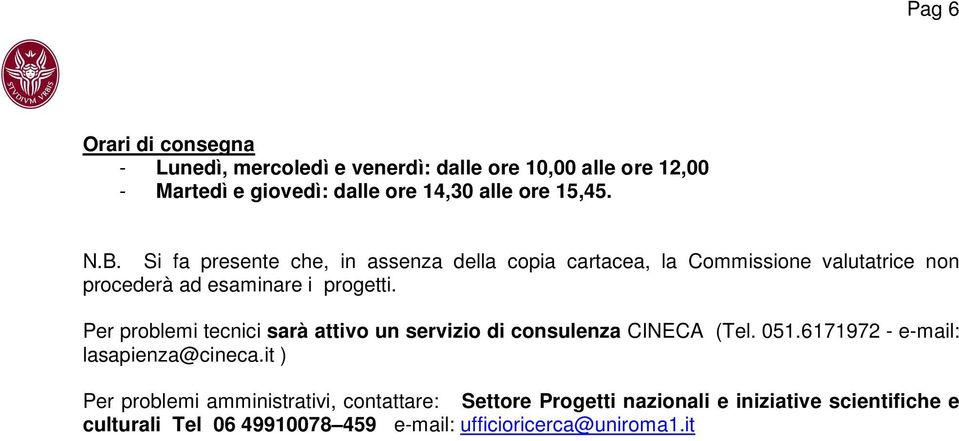 Pag 6

STVDIVM VRBIS

Orari di consegna
- Lunedì, mercoledì e venerdì: dalle ore 10,00 alle ore 12,00
- Martedì e giovedì: dalle ore 14,30 alle ore 15,45.

N.B. Si fa presente che, in assenza della copia cartacea, la Commissione valutatrice non procederà ad esaminare i progetti.

Per problemi tecnici sarà attivo un servizio di consulenza CINECA (Tel. 051.6171972 - e-mail: lasapienza@cineca.it )

Per problemi amministrativi, contattare: Settore Progetti nazionali e iniziative scientifiche e culturali Tel 06 49910078–459 e-mail: ufficioricerca@uniroma1.it